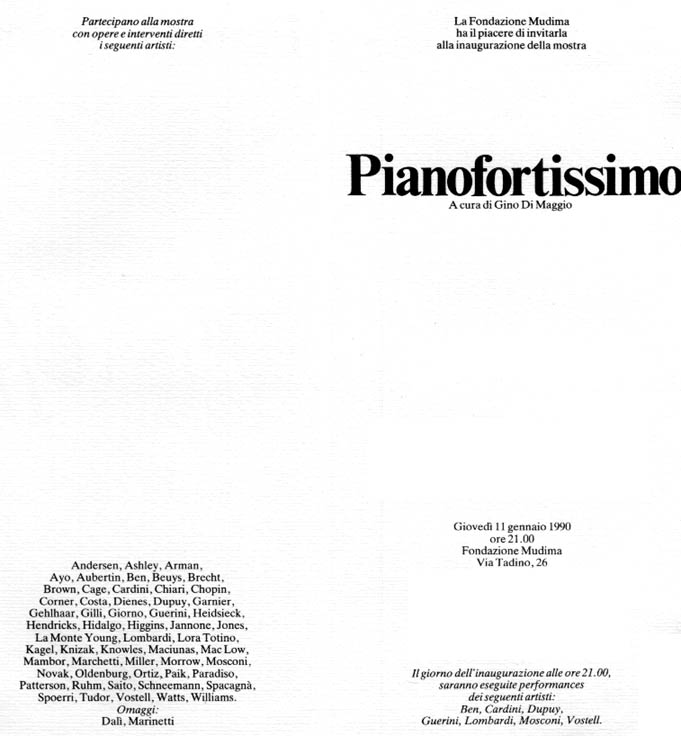 Partecipano alla mostra con opere e interventi diretti i seguenti artisti:

Andersen, Ashley, Arman, Ayo, Aubertin, Ben, Beuys, Brecht, Brown, Cage, Cardini, Chiari, Chopin, Corner, Costa, Dienes, Dupuy, Garnier, Gehlhaar, Gilli, Giorno, Guerini, Heidsieck, Hendricks, Hidalgo, Higgins, Jannone, Jones, La Monte Young, Lombardi, Lora Totino, Kagel, Knizak, Knowles, Maciunas, Mac Low, Mambor, Marchetti, Miller, Morrow, Mosconi, Novak, Oldenburg, Ortiz, Paik, Paradiso, Patterson, Ruhm, Saito, Schneemann, Spacagnà, Spoerri, Tudor, Vostell, Watts, Williams.
Omaggi:
Dalì, Marinetti

La Fondazione Mudima ha il piacere di invitarla alla inaugurazione della mostra

Pianofortissimo
A cura di Gino Di Maggio

Giovedì 11 gennaio 1990
ore 21.00
Fondazione Mudima
Via Tadino, 26

Il giorno dell'inaugurazione alle ore 21.00, saranno eseguite performances dei seguenti artisti:
Ben, Cardini, Dupuy, Guerini, Lombardi, Mosconi, Vostell.